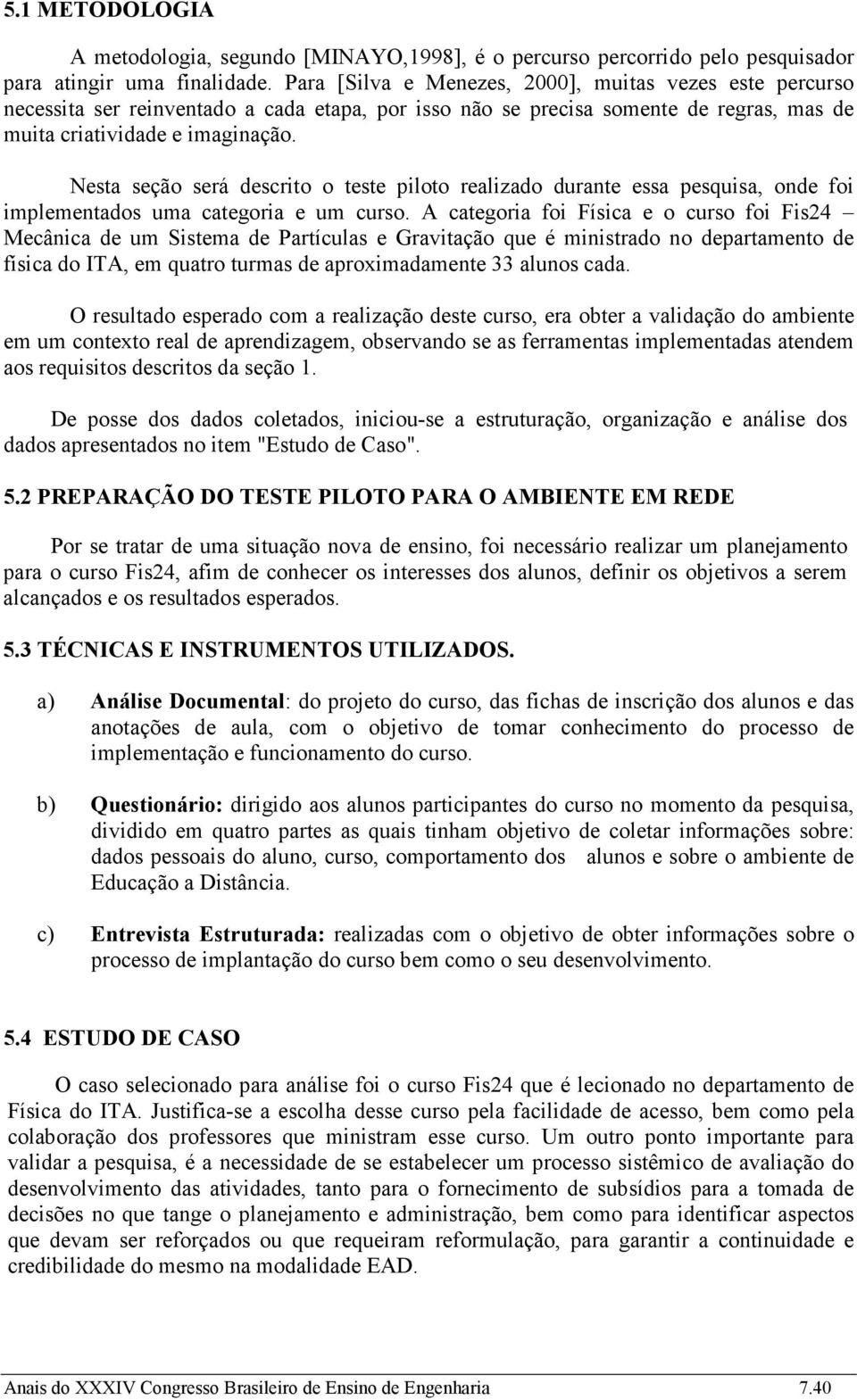 5.1 METODOLOGIA

A metodologia, segundo [MINAYO,1998], é o percurso percorrido pelo pesquisador para atingir uma finalidade. Para [Silva e Menezes, 2000], muitas vezes este percurso necessita ser reinventado a cada etapa, por isso não se precisa somente de regras, mas de muita criatividade e imaginação.

Nesta seção será descrito o teste piloto realizado durante essa pesquisa, onde foi implementados uma categoria e um curso. A categoria foi Física e o curso foi Fis24 – Mecânica de um Sistema de Partículas e Gravitação que é ministrado no departamento de física do ITA, em quatro turmas de aproximadamente 33 alunos cada.

O resultado esperado com a realização deste curso, era obter a validação do ambiente em um contexto real de aprendizagem, observando se as ferramentas implementadas atendem aos requisitos descritos da seção 1.

De posse dos dados coletados, iniciou-se a estruturação, organização e análise dos dados apresentados no item "Estudo de Caso".

5.2 PREPARAÇÃO DO TESTE PILOTO PARA O AMBIENTE EM REDE

Por se tratar de uma situação nova de ensino, foi necessário realizar um planejamento para o curso Fis24, afim de conhecer os interesses dos alunos, definir os objetivos a serem alcançados e os resultados esperados.

5.3 TÉCNICAS E INSTRUMENTOS UTILIZADOS.

a) Análise Documental: do projeto do curso, das fichas de inscrição dos alunos e das anotações de aula, com o objetivo de tomar conhecimento do processo de implementação e funcionamento do curso.

b) Questionário: dirigido aos alunos participantes do curso no momento da pesquisa, dividido em quatro partes as quais tinham objetivo de coletar informações sobre: dados pessoais do aluno, curso, comportamento dos alunos e sobre o ambiente de Educação a Distância.

c) Entrevista Estruturada: realizadas com o objetivo de obter informações sobre o processo de implantação do curso bem como o seu desenvolvimento.

5.4 ESTUDO DE CASO

O caso selecionado para análise foi o curso Fis24 que é lecionado no departamento de Física do ITA. Justifica-se a escolha desse curso pela facilidade de acesso, bem como pela colaboração dos professores que ministram esse curso. Um outro ponto importante para validar a pesquisa, é a necessidade de se estabelecer um processo sistêmico de avaliação do desenvolvimento das atividades, tanto para o fornecimento de subsídios para a tomada de decisões no que tange o planejamento e administração, bem como para identificar aspectos que devam ser reforçados ou que requeiram reformulação, para garantir a continuidade e credibilidade do mesmo na modalidade EAD.

Anais do XXXIV Congresso Brasileiro de Ensino de Engenharia 7.40